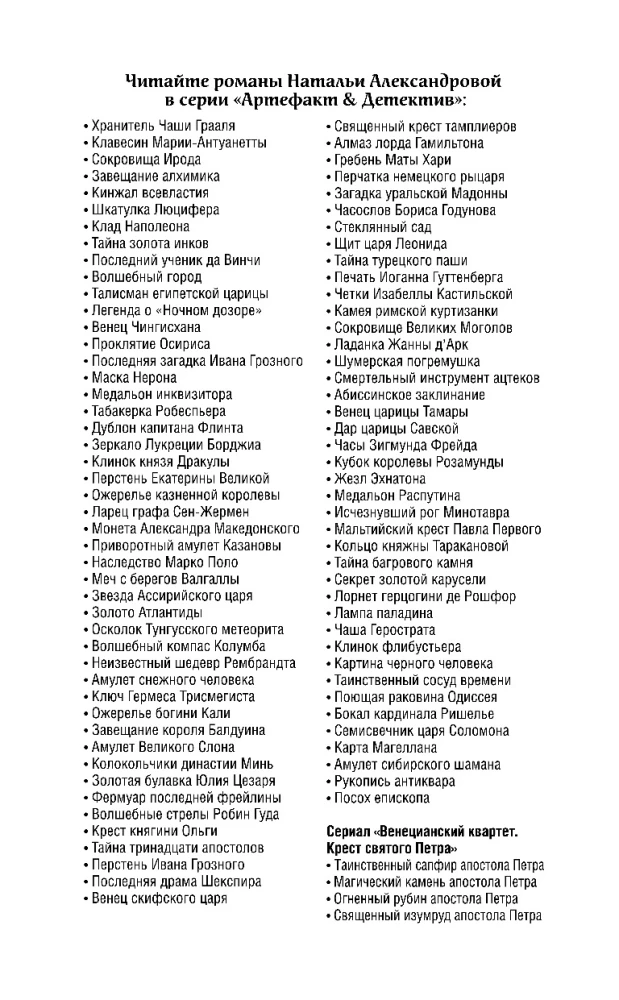 Читайте романы Натальи Александровой в серии «Артефакт & Детектив»:

• Хранитель Чаши Грааля
• Клавесин Марии-Антуанетты
• Сокровища Ирода
• Завещание алхимика
• Кинжал всевластия
• Шкатулка Люцифера
• Клад Наполеона
• Тайна золота инков
• Последний ученик да Винчи
• Волшебный город
• Талисман египетской царицы
• Легенда о «Ночном дозоре»
• Венец Чингисхана
• Проклятие Осириса
• Последняя загадка Ивана Грозного
• Маска Нерона
• Медальон инквизитора
• Табакерка Робеспьера
• Дублон капитана Флинта
• Зеркало Лукреции Борджиа
• Клинок князя Дракулы
• Перстень Екатерины Великой
• Ожерелье казненной королевы
• Ларец графа Сен-Жермен
• Монета Александра Македонского
• Приворотный амулет Казановы
• Наследство Марко Поло
• Меч с берегов Валгаллы
• Звезда Ассирийского царя
• Золото Атлантиды
• Осколок Тунгусского метеорита
• Волшебный компас Колумба
• Неизвестный шедевр Рембрандта
• Амулет снежного человека
• Ключ Гермеса Трисмегиста
• Ожерелье богини Кали
• Завещание короля Балдуина
• Амулет Великого Слона
• Колокольчики династии Минь
• Золотая булавка Юлия Цезаря
• Фермуар последней фрейлины
• Волшебные стрелы Робин Гуда
• Крест княгини Ольги
• Тайна тринадцати апостолов
• Перстень Ивана Грозного
• Последняя драма Шекспира
• Венец скифского царя

• Священный крест тамплиеров
• Алмаз лорда Гамильтона
• Гребень Маты Хари
• Перчатка немецкого рыцаря
• Загадка уральской Мадонны
• Часослов Бориса Годунова
• Стеклянный сад
• Щит царя Леонида
• Тайна турецкого паши
• Печать Иоганна Гуттенберга
• Четки Изабеллы Кастильской
• Камея римской куртизанки
• Сокровище Великих Моголов
• Ладанка Жанны д'Арк
• Шумерская погремушка
• Смертельный инструмент ацтеков
• Абиссинское заклинание
• Венец царицы Тамары
• Дар царицы Савской
• Часы Зигмунда Фрейда
• Кубок королевы Розамунды
• Жезл Эхнатона
• Медальон Распутина
• Исчезнувший рог Минотавра
• Мальтийский крест Павла Первого
• Кольцо княжны Таракановой
• Тайна багрового камня
• Секрет золотой карусели
• Лорнет герцогини де Рошфор
• Лампа паладина
• Чаша Герострата
• Клинок флибустьера
• Картина черного человека
• Таинственный сосуд времени
• Поющая раковина Одиссея
• Бокал кардинала Ришелье
• Семисвечник царя Соломона
• Карта Магеллана
• Амулет сибирского шамана
• Рукопись антиквара
• Посох епископа

Сериал «Венецианский квартет. Крест святого Петра»
• Таинственный сапфир апостола Петра
• Магический камень апостола Петра
• Огненный рубин апостола Петра
• Священный изумруд апостола Петра